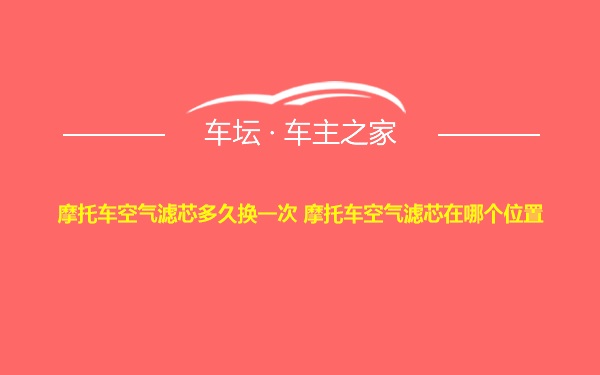 车坛 · 车主之家

摩托车空气滤芯多久换一次 摩托车空气滤芯在哪个位置